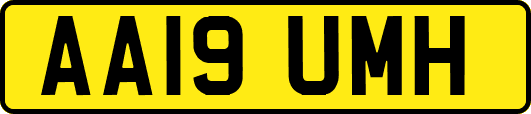 AA19 UMH